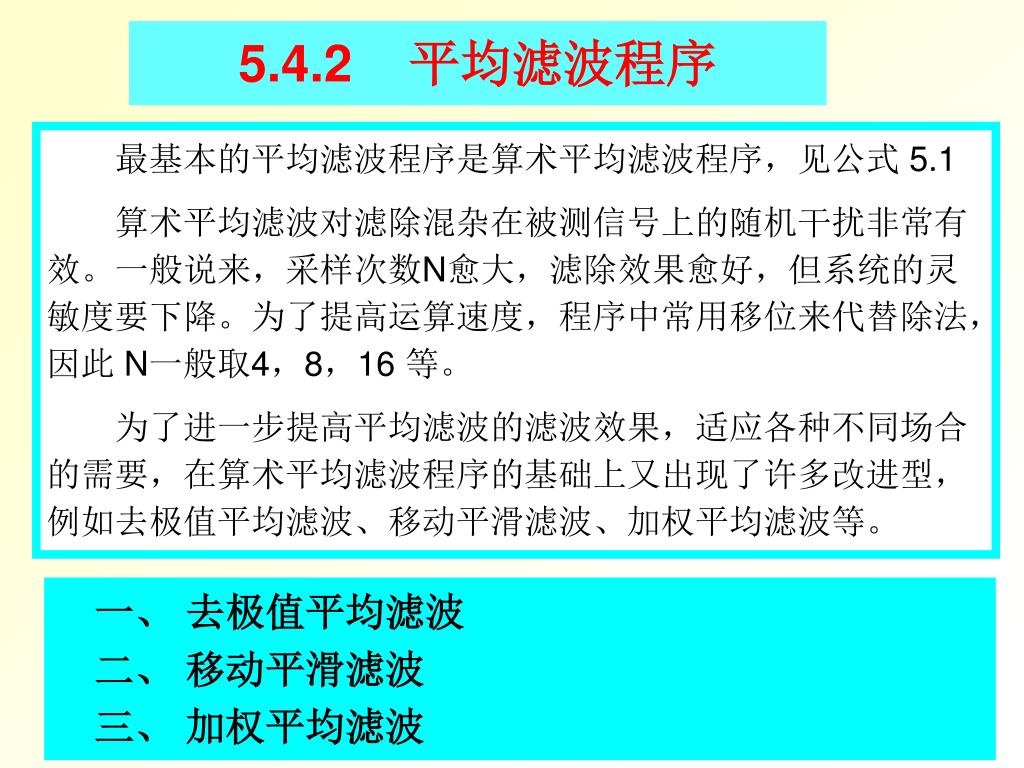 5.4.2　平均滤波程序

最基本的平均滤波程序是算术平均滤波程序，见公式 5.1

算术平均滤波对滤除混杂在被测信号上的随机干扰非常有效。一般说来，采样次数N愈大，滤除效果愈好，但系统的灵敏度要下降。为了提高运算速度，程序中常用移位来代替除法，因此 N一般取4，8，16 等。

为了进一步提高平均滤波的滤波效果，适应各种不同场合的需要，在算术平均滤波程序的基础上又出现了许多改进型，例如去极值平均滤波、移动平滑滤波、加权平均滤波等。

一、 去极值平均滤波
二、 移动平滑滤波
三、 加权平均滤波